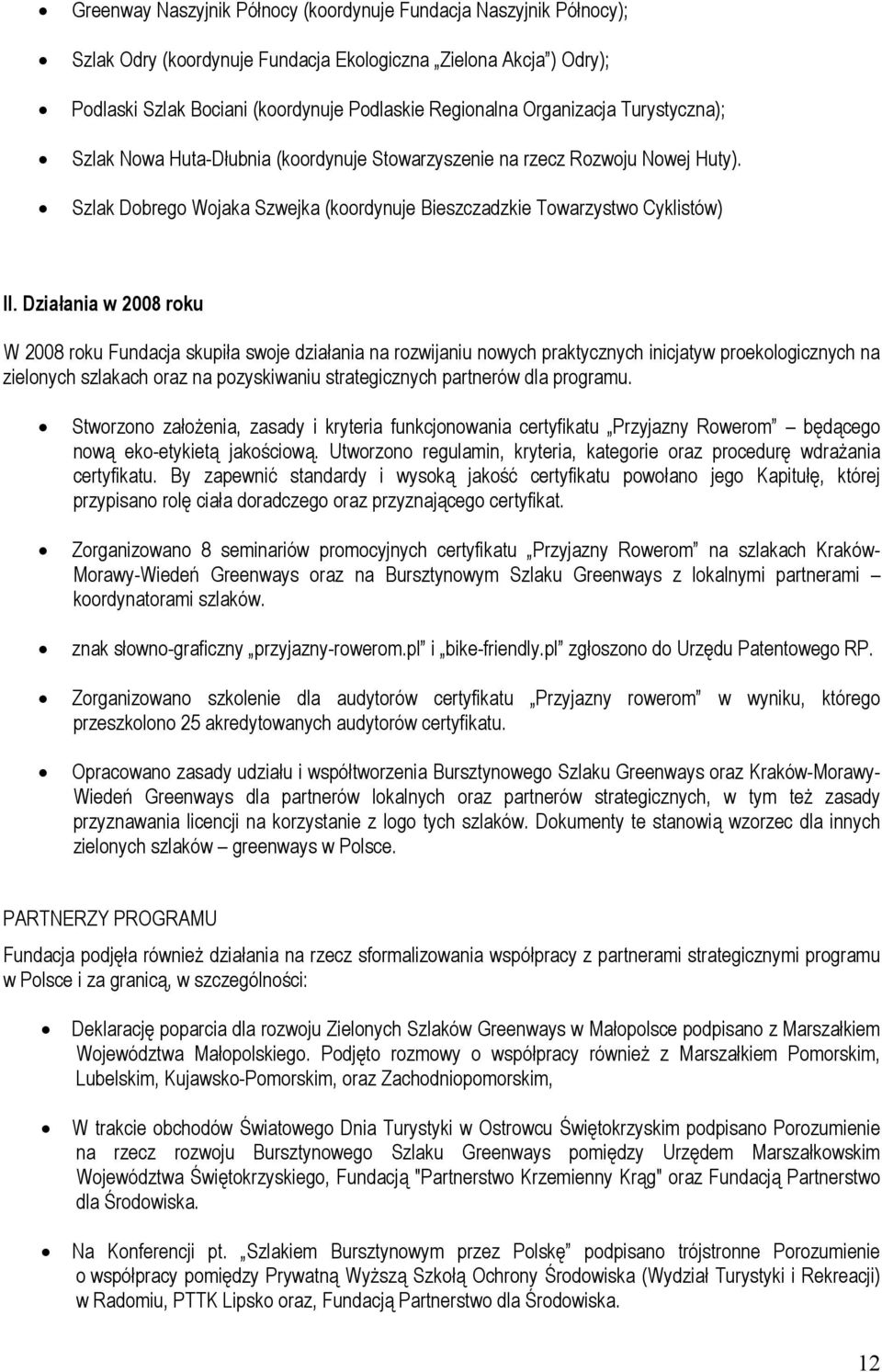 • Greenway Naszyjnik Północy (koordynuje Fundacja Naszyjnik Północy);

• Szlak Odry (koordynuje Fundacja Ekologiczna „Zielona Akcja") Odry);

• Podlaski Szlak Bociani (koordynuje Podlaskie Regionalna Organizacja Turystyczna);

• Szlak Nowa Huta-Dłubnia (koordynuje Stowarzyszenie na rzecz Rozwoju Nowej Huty).

• Szlak Dobrego Wojaka Szwejka (koordynuje Bieszczadzkie Towarzystwo Cyklistów)

II. Działania w 2008 roku

W 2008 roku Fundacja skupiła swoje działania na rozwijaniu nowych praktycznych inicjatyw proekologicznych na zielonych szlakach oraz na pozyskiwaniu strategicznych partnerów dla programu.

• Stworzono założenia, zasady i kryteria funkcjonowania certyfikatu „Przyjazny Rowerom" będącego nową eko-etykietą jakościową. Utworzono regulamin, kryteria, kategorie oraz procedurę wdrażania certyfikatu. By zapewnić standardy i wysoką jakość certyfikatu powołano jego Kapitułę, której przypisano rolę ciała doradczego oraz przyznającego certyfikat.

• Zorganizowano 8 seminariów promocyjnych certyfikatu „Przyjazny Rowerom" na szlakach Kraków-Morawy-Wiedeń Greenways oraz na Bursztynowym Szlaku Greenways z lokalnymi partnerami – koordynatorami szlaków.

• znak słowno-graficzny „przyjazny-rowerom.pl" i „bike-friendly.pl" zgłoszono do Urzędu Patentowego RP.

• Zorganizowano szkolenie dla audytorów certyfikatu „Przyjazny rowerom" w wyniku, którego przeszkolono 25 akredytowanych audytorów certyfikatu.

• Opracowano zasady udziału i współtworzenia Bursztynowego Szlaku Greenways oraz Kraków-Morawy-Wiedeń Greenways dla partnerów lokalnych oraz partnerów strategicznych, w tym też zasady przyznawania licencji na korzystanie z logo tych szlaków. Dokumenty te stanowią wzorzec dla innych zielonych szlaków – greenways w Polsce.

PARTNERZY PROGRAMU

Fundacja podjęła również działania na rzecz sformalizowania współpracy z partnerami strategicznymi programu w Polsce i za granicą, w szczególności:

• Deklarację poparcia dla rozwoju Zielonych Szlaków Greenways w Małopolsce podpisano z Marszałkiem Województwa Małopolskiego. Podjęto rozmowy o współpracy również z Marszałkiem Pomorskim, Lubelskim, Kujawsko-Pomorskim, oraz Zachodniopomorskim,

• W trakcie obchodów Światowego Dnia Turystyki w Ostrowcu Świętokrzyskim podpisano Porozumienie na rzecz rozwoju Bursztynowego Szlaku Greenways pomiędzy Urzędem Marszałkowskim Województwa Świętokrzyskiego, Fundacją "Partnerstwo Krzemienny Krąg" oraz Fundacją Partnerstwo dla Środowiska.

• Na Konferencji pt. „Szlakiem Bursztynowym przez Polskę" podpisano trójstronne Porozumienie o współpracy pomiędzy Prywatną Wyższą Szkołą Ochrony Środowiska (Wydział Turystyki i Rekreacji) w Radomiu, PTTK Lipsko oraz, Fundacją Partnerstwo dla Środowiska.

12